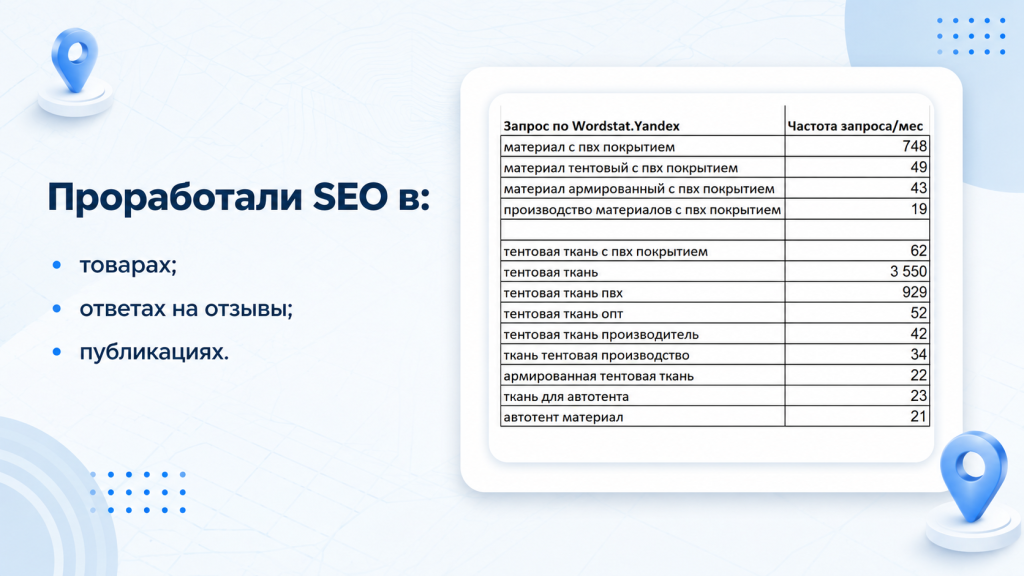 Проработали SEO в:

• товарах;
• ответах на отзывы;
• публикациях.

| Запрос по Wordstat.Yandex | Частота запроса/мес |
|---|---|
| материал с пвх покрытием | 748 |
| материал тентовый с пвх покрытием | 49 |
| материал армированный с пвх покрытием | 43 |
| производство материалов с пвх покрытием | 19 |
| | |
| тентовая ткань с пвх покрытием | 62 |
| тентовая ткань | 3 550 |
| тентовая ткань пвх | 929 |
| тентовая ткань опт | 52 |
| тентовая ткань производитель | 42 |
| ткань тентовая производство | 34 |
| армированная тентовая ткань | 22 |
| ткань для автотента | 23 |
| автотент материал | 21 |